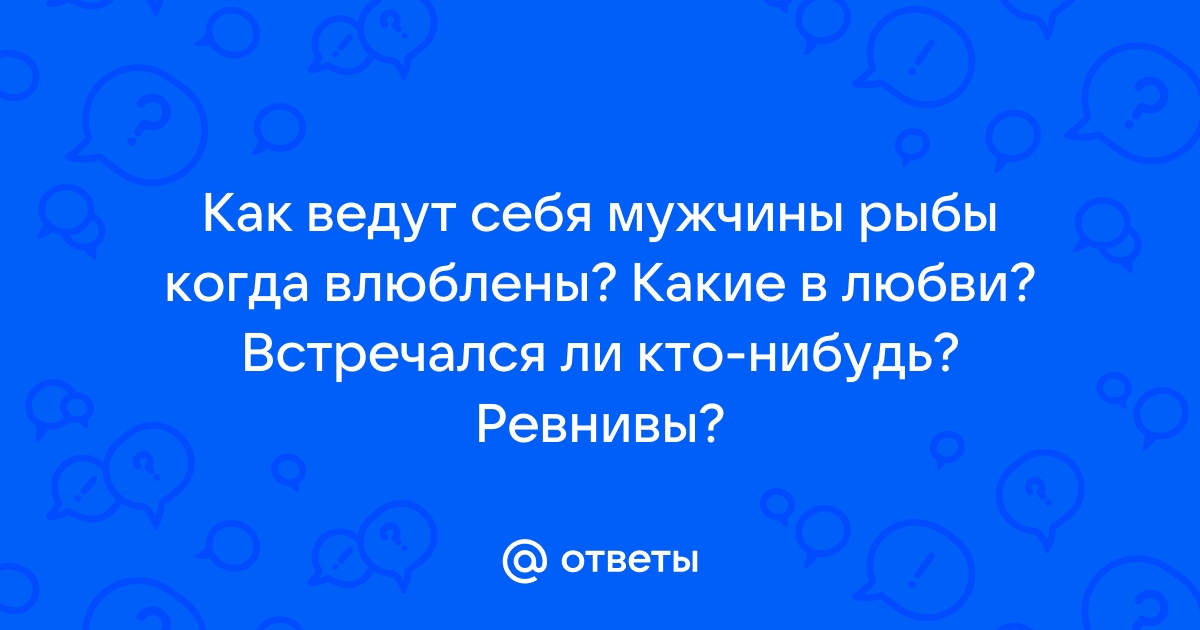 Как ведут себя мужчины рыбы когда влюблены? Какие в любви? Встречался ли кто-нибудь? Ревнивы?

@ ответы